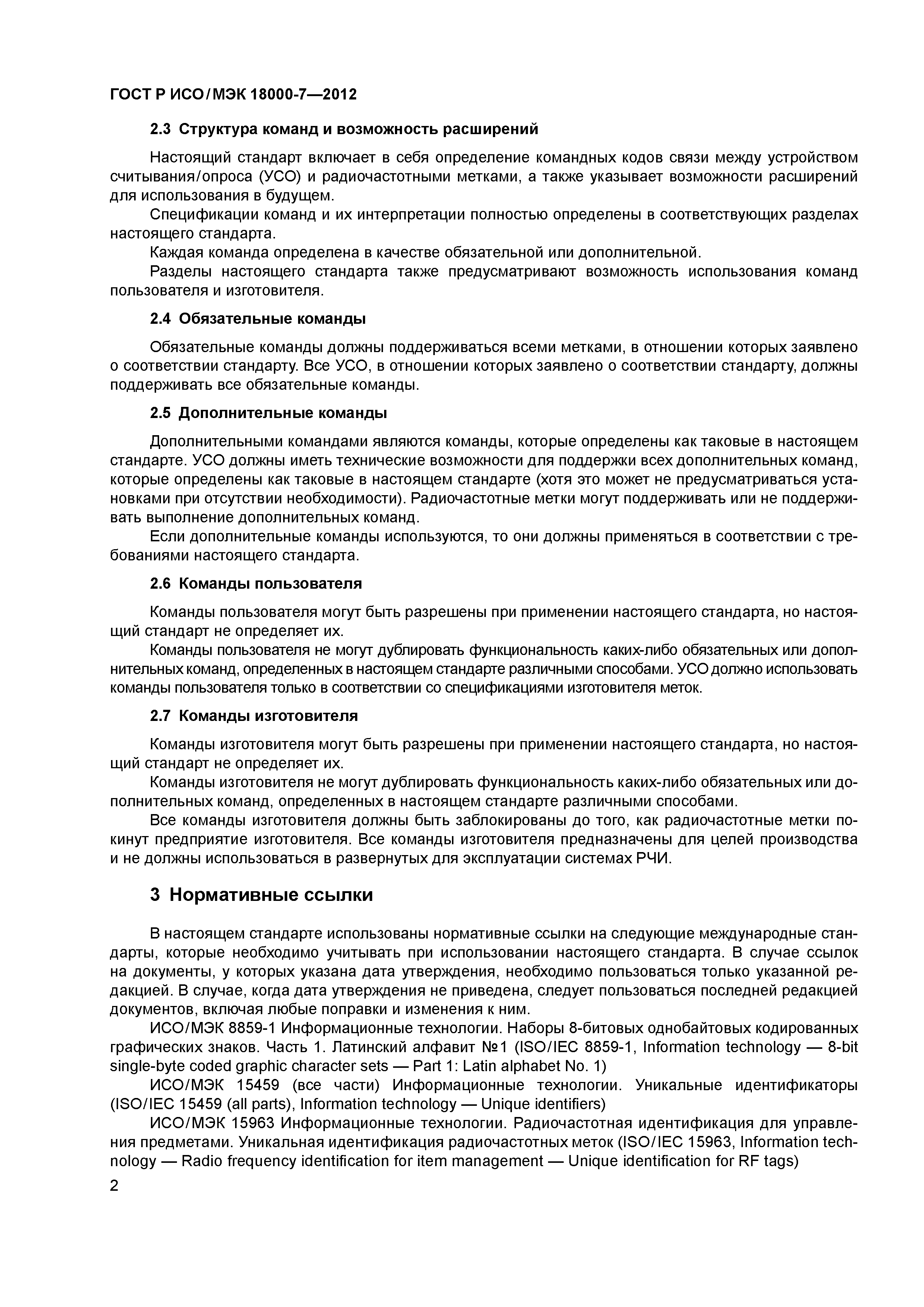 ГОСТ Р ИСО/МЭК 18000-7—2012

2.3 Структура команд и возможность расширений

Настоящий стандарт включает в себя определение командных кодов связи между устройством считывания/опроса (УСО) и радиочастотными метками, а также указывает возможности расширений для использования в будущем.

Спецификации команд и их интерпретации полностью определены в соответствующих разделах настоящего стандарта.

Каждая команда определена в качестве обязательной или дополнительной.

Разделы настоящего стандарта также предусматривают возможность использования команд пользователя и изготовителя.

2.4 Обязательные команды

Обязательные команды должны поддерживаться всеми метками, в отношении которых заявлено о соответствии стандарту. Все УСО, в отношении которых заявлено о соответствии стандарту, должны поддерживать все обязательные команды.

2.5 Дополнительные команды

Дополнительными командами являются команды, которые определены как таковые в настоящем стандарте. УСО должны иметь технические возможности для поддержки всех дополнительных команд, которые определены как таковые в настоящем стандарте (хотя это может не предусматриваться установками при отсутствии необходимости). Радиочастотные метки могут поддерживать или не поддерживать выполнение дополнительных команд.

Если дополнительные команды используются, то они должны применяться в соответствии с требованиями настоящего стандарта.

2.6 Команды пользователя

Команды пользователя могут быть разрешены при применении настоящего стандарта, но настоящий стандарт не определяет их.

Команды пользователя не могут дублировать функциональность каких-либо обязательных или дополнительных команд, определенных в настоящем стандарте различными способами. УСО должно использовать команды пользователя только в соответствии со спецификациями изготовителя меток.

2.7 Команды изготовителя

Команды изготовителя могут быть разрешены при применении настоящего стандарта, но настоящий стандарт не определяет их.

Команды изготовителя не могут дублировать функциональность каких-либо обязательных или дополнительных команд, определенных в настоящем стандарте различными способами.

Все команды изготовителя должны быть заблокированы до того, как радиочастотные метки покинут предприятие изготовителя. Все команды изготовителя предназначены для целей производства и не должны использоваться в развернутых для эксплуатации системах РЧИ.

3 Нормативные ссылки

В настоящем стандарте использованы нормативные ссылки на следующие международные стандарты, которые необходимо учитывать при использовании настоящего стандарта. В случае ссылок на документы, у которых указана дата утверждения, необходимо пользоваться только указанной редакцией. В случае, когда дата утверждения не приведена, следует пользоваться последней редакцией документов, включая любые поправки и изменения к ним.

ИСО/МЭК 8859-1 Информационные технологии. Наборы 8-битовых однобайтовых кодированных графических знаков. Часть 1. Латинский алфавит №1 (ISO/IEC 8859-1, Information technology — 8-bit single-byte coded graphic character sets — Part 1: Latin alphabet No. 1)

ИСО/МЭК 15459 (все части) Информационные технологии. Уникальные идентификаторы (ISO/IEC 15459 (all parts), Information technology — Unique identifiers)

ИСО/МЭК 15963 Информационные технологии. Радиочастотная идентификация для управления предметами. Уникальная идентификация радиочастотных меток (ISO/IEC 15963, Information technology — Radio frequency identification for item management — Unique identification for RF tags)

2